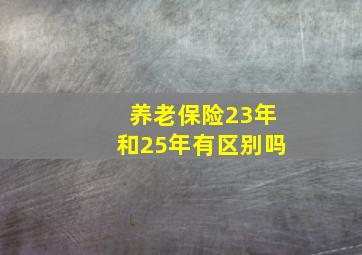 养老保险23年和25年有区别吗